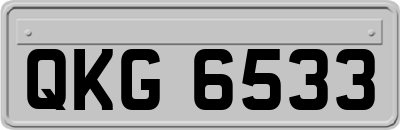 QKG 6533